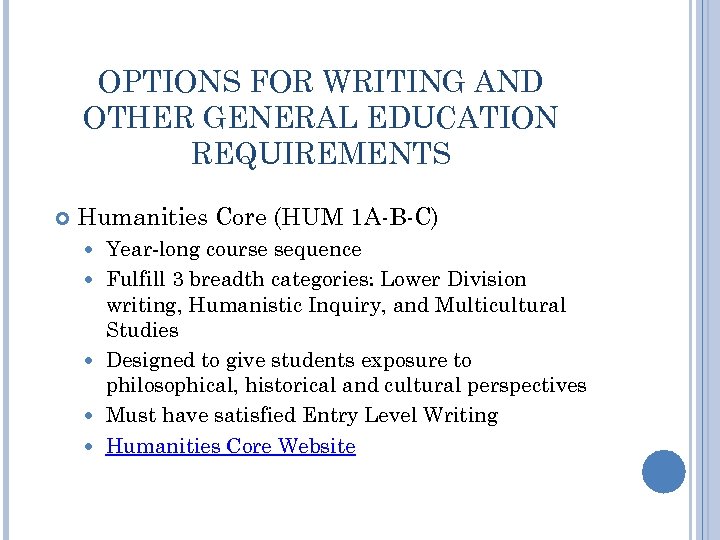 OPTIONS FOR WRITING AND OTHER GENERAL EDUCATION REQUIREMENTS

Humanities Core (HUM 1A-B-C)

Year-long course sequence

Fulfill 3 breadth categories: Lower Division writing, Humanistic Inquiry, and Multicultural Studies

Designed to give students exposure to philosophical, historical and cultural perspectives

Must have satisfied Entry Level Writing

Humanities Core Website